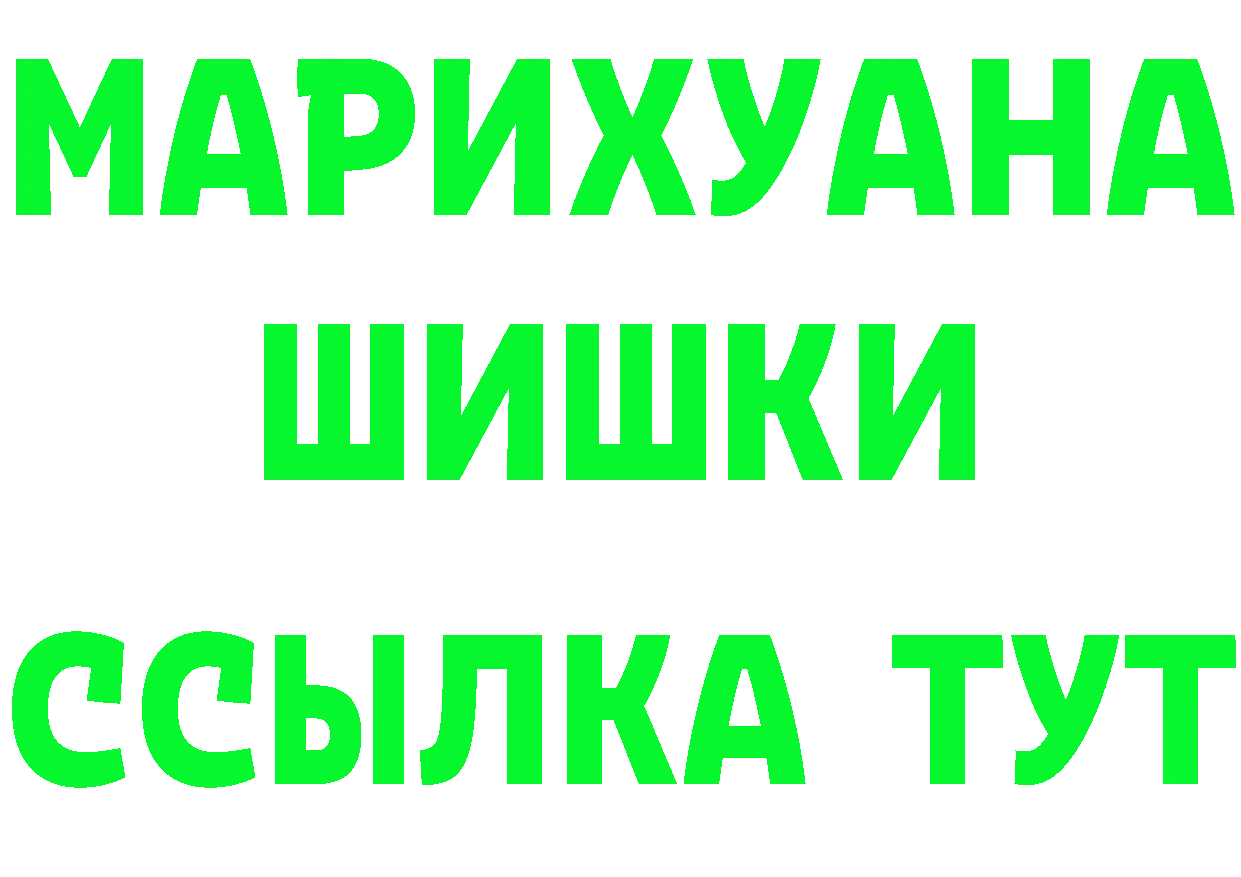 МАРИХУАНА
ШИШКИ
ССЫЛКА ТУТ